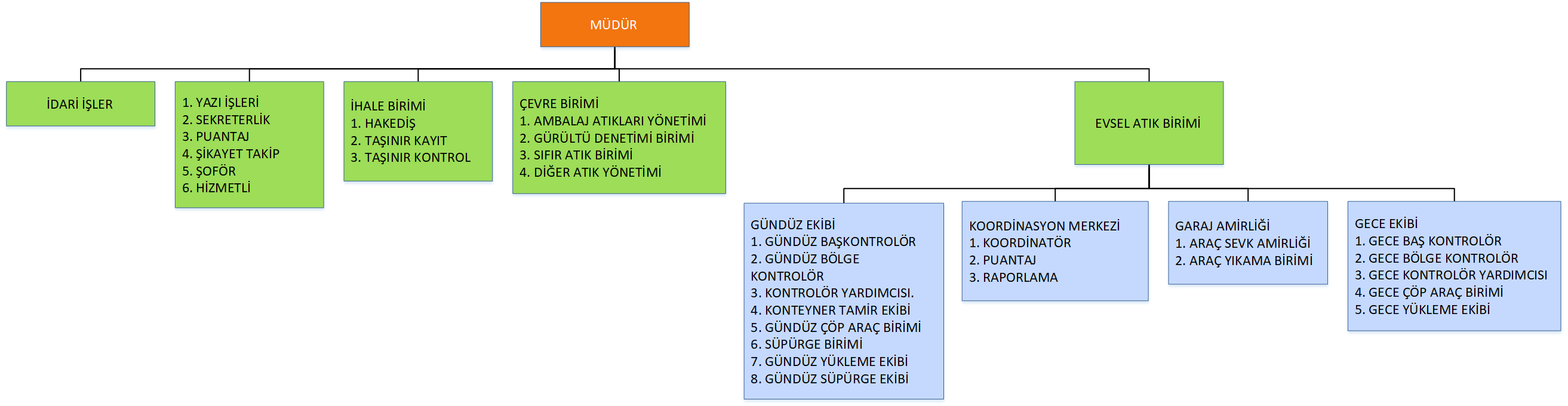 MÜDÜR

İDARİ İŞLER

1. YAZI İŞLERİ
2. SEKRETERLİK
3. PUANTAJ
4. ŞİKAYET TAKİP
5. ŞOFÖR
6. HİZMETLİ

İHALE BİRİMİ
1. HAKEDİŞ
2. TAŞINIR KAYIT
3. TAŞINIR KONTROL

ÇEVRE BİRİMİ
1. AMBALAJ ATIKLARI YÖNETİMİ
2. GÜRÜLTÜ DENETİMİ BİRİMİ
3. SIFIR ATIK BİRİMİ
4. DİĞER ATIK YÖNETİMİ

EVSEL ATIK BİRİMİ

GÜNDÜZ EKİBİ
1. GÜNDÜZ BAŞKONTROLÖR
2. GÜNDÜZ BÖLGE KONTROLÖR
3. KONTROLÖR YARDIMCISI.
4. KONTEYNER TAMİR EKİBİ
5. GÜNDÜZ ÇÖP ARAÇ BİRİMİ
6. SÜPÜRGE BİRİMİ
7. GÜNDÜZ YÜKLEME EKİBİ
8. GÜNDÜZ SÜPÜRGE EKİBİ

KOORDİNASYON MERKEZİ
1. KOORDİNATÖR
2. PUANTAJ
3. RAPORLAMA

GARAJ AMİRLİĞİ
1. ARAÇ SEVK AMİRLİĞİ
2. ARAÇ YIKAMA BİRİMİ

GECE EKİBİ
1. GECE BAŞ KONTROLÖR
2. GECE BÖLGE KONTROLÖR
3. GECE KONTROLÖR YARDIMCISI
4. GECE ÇÖP ARAÇ BİRİMİ
5. GECE YÜKLEME EKİBİ